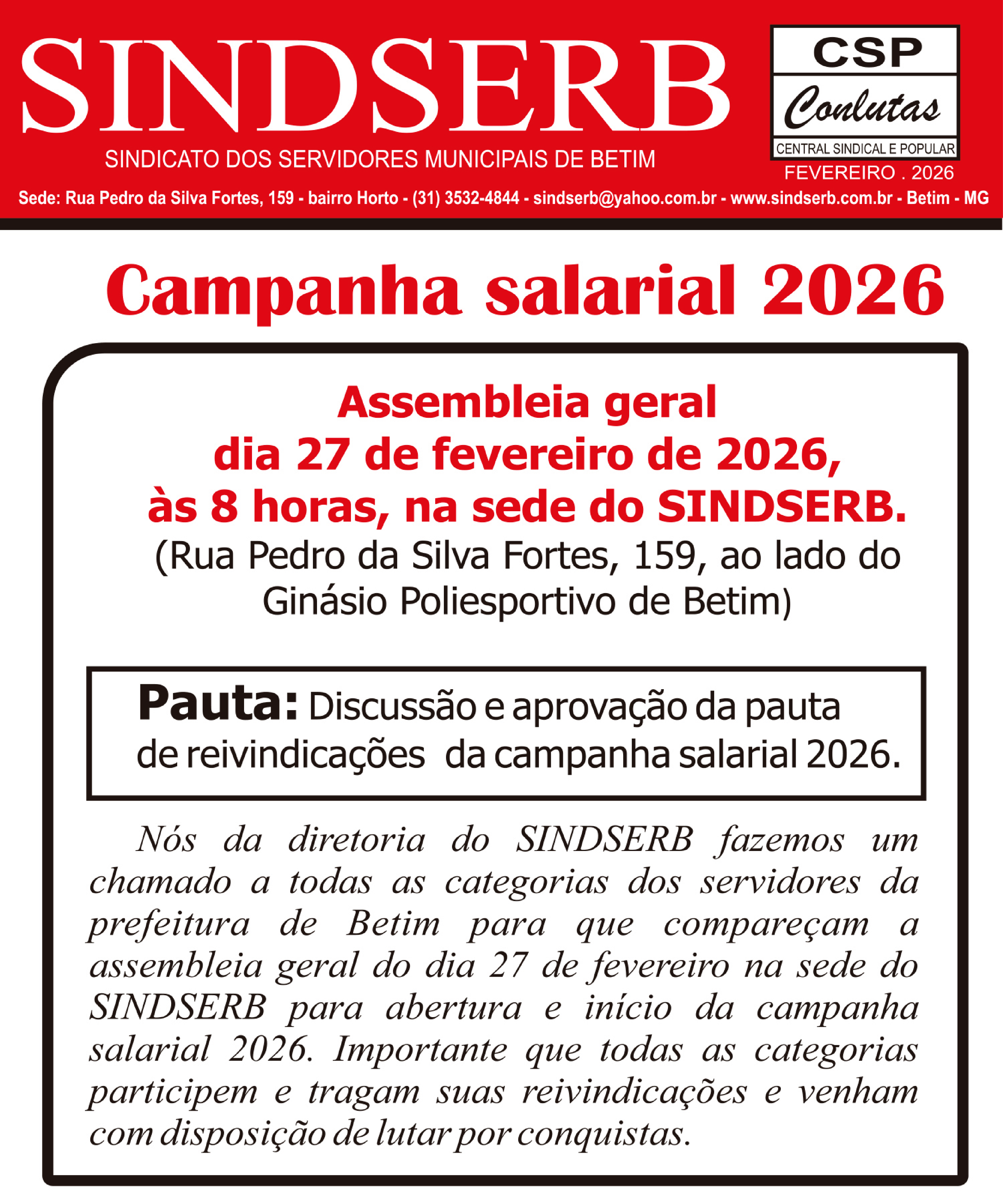 SINDSERB

SINDICATO DOS SERVIDORES MUNICIPAIS DE BETIM

CSP
Conlutas
CENTRAL SINDICAL E POPULAR

FEVEREIRO . 2026

Sede: Rua Pedro da Silva Fortes, 159 - bairro Horto - (31) 3532-4844 - sindserb@yahoo.com.br - www.sindserb.com.br - Betim - MG

Campanha salarial 2026

Assembleia geral dia 27 de fevereiro de 2026, às 8 horas, na sede do SINDSERB.
(Rua Pedro da Silva Fortes, 159, ao lado do Ginásio Poliesportivo de Betim)

Pauta: Discussão e aprovação da pauta de reivindicações da campanha salarial 2026.

Nós da diretoria do SINDSERB fazemos um chamado a todas as categorias dos servidores da prefeitura de Betim para que compareçam a assembleia geral do dia 27 de fevereiro na sede do SINDSERB para abertura e início da campanha salarial 2026. Importante que todas as categorias participem e tragam suas reivindicações e venham com disposição de lutar por conquistas.